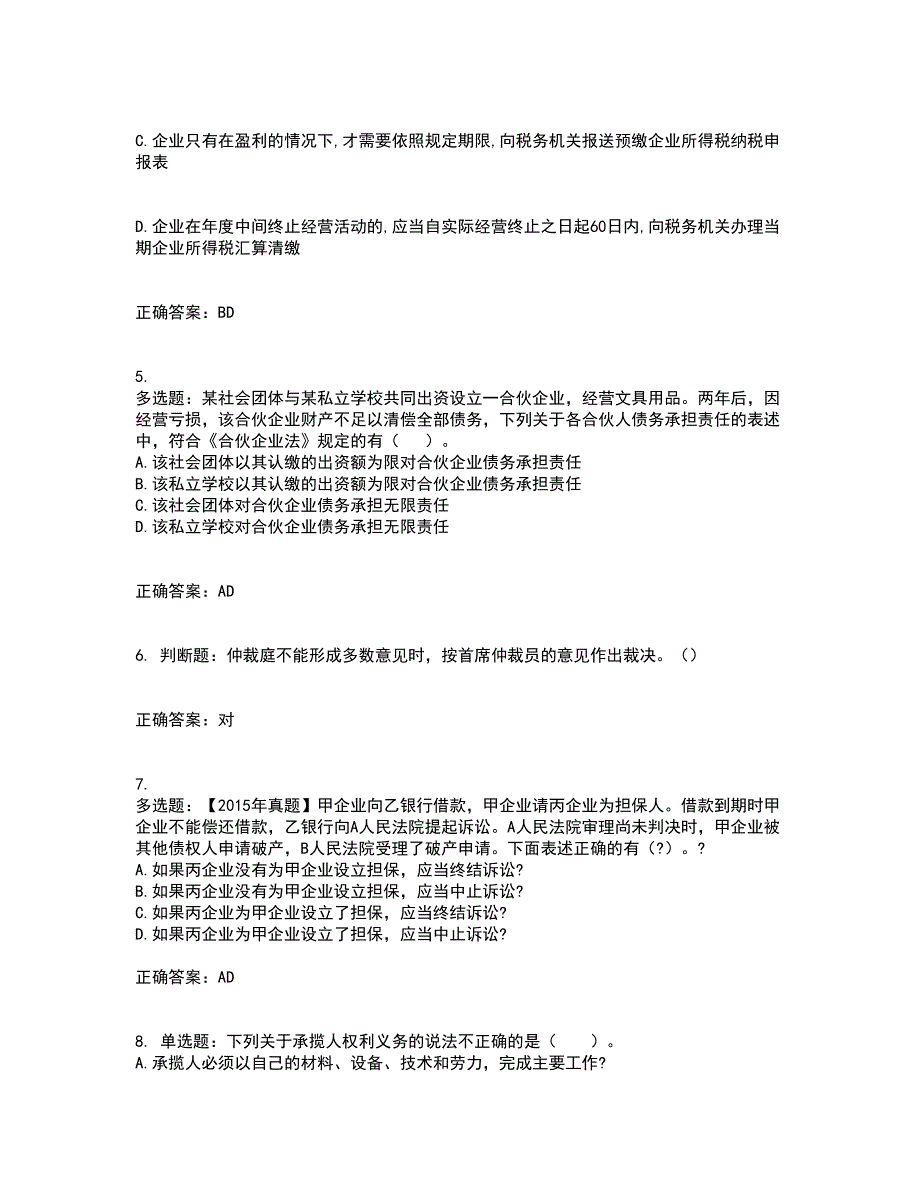 C.企业只有在盈利的情况下,才需要依照规定期限,向税务机关报送预缴企业所得税纳税申报表

D.企业在年度中间终止经营活动的,应当自实际经营终止之日起60日内,向税务机关办理当期企业所得税汇算清缴

正确答案：BD

5.
多选题：某社会团体与某私立学校共同出资设立一合伙企业，经营文具用品。两年后，因经营亏损，该合伙企业财产不足以清偿全部债务，下列关于各合伙人债务承担责任的表述中，符合《合伙企业法》规定的有（　　）。
A.该社会团体以其认缴的出资额为限对合伙企业债务承担责任
B.该私立学校以其认缴的出资额为限对合伙企业债务承担责任
C.该社会团体对合伙企业债务承担无限责任
D.该私立学校对合伙企业债务承担无限责任

正确答案：AD

6. 判断题：仲裁庭不能形成多数意见时，按首席仲裁员的意见作出裁决。（）

正确答案：对

7.
多选题：【2015年真题】甲企业向乙银行借款，甲企业请丙企业为担保人。借款到期时甲企业不能偿还借款，乙银行向A人民法院提起诉讼。A人民法院审理尚未判决时，甲企业被其他债权人申请破产，B人民法院受理了破产申请。下面表述正确的有（?）。?
A.如果丙企业没有为甲企业设立担保，应当终结诉讼?
B.如果丙企业没有为甲企业设立担保，应当中止诉讼?
C.如果丙企业为甲企业设立了担保，应当终结诉讼?
D.如果丙企业为甲企业设立了担保，应当中止诉讼?

正确答案：AD

8. 单选题：下列关于承揽人权利义务的说法不正确的是（　　）。
A.承揽人必须以自己的材料、设备、技术和劳力，完成主要工作?